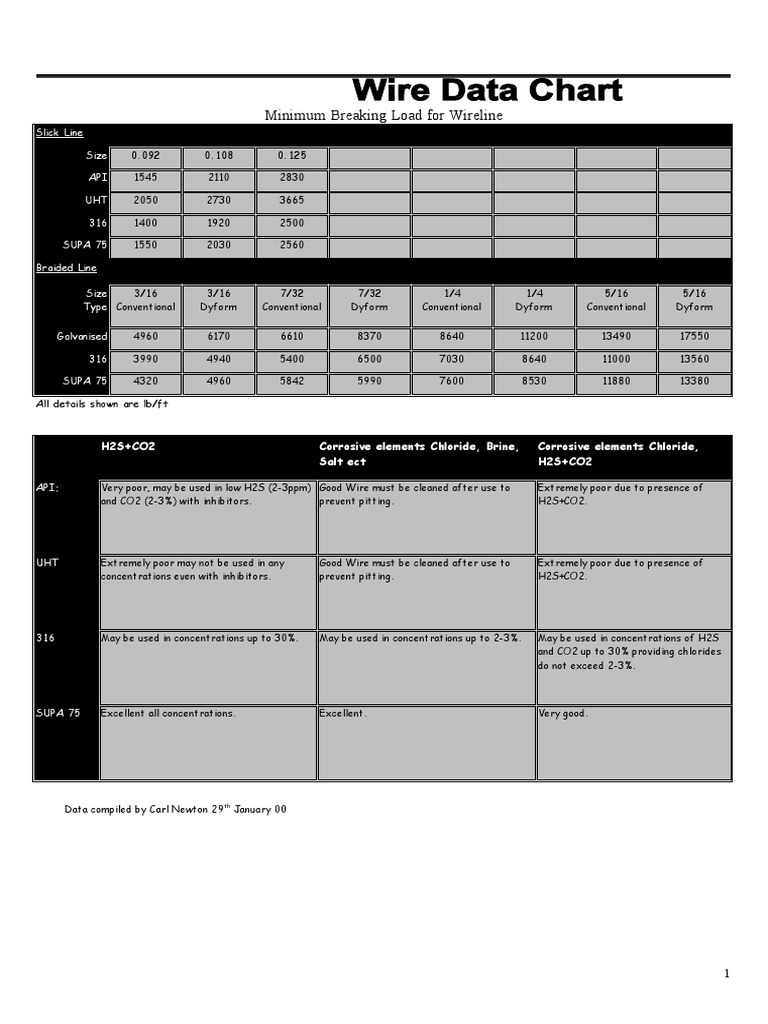 Wire Data Chart

Minimum Breaking Load for Wireline

Slick Line

| Size | 0.092 | 0.108 | 0.125 | | | | | |
|---|---|---|---|---|---|---|---|---|
| API | 1545 | 2110 | 2830 | | | | | |
| UHT | 2050 | 2730 | 3665 | | | | | |
| 316 | 1400 | 1920 | 2500 | | | | | |
| SUPA 75 | 1550 | 2030 | 2560 | | | | | |

Braided Line

| Size Type | 3/16 Conventional | 3/16 Dyform | 7/32 Conventional | 7/32 Dyform | 1/4 Conventional | 1/4 Dyform | 5/16 Conventional | 5/16 Dyform |
|---|---|---|---|---|---|---|---|---|
| Galvanised | 4960 | 6170 | 6610 | 8370 | 8640 | 11200 | 13490 | 17550 |
| 316 | 3990 | 4940 | 5400 | 6500 | 7030 | 8640 | 11000 | 13560 |
| SUPA 75 | 4320 | 4960 | 5842 | 5990 | 7600 | 8530 | 11880 | 13380 |

All details shown are lb/ft

| | H2S+CO2 | Corrosive elements Chloride, Brine, Salt ect | Corrosive elements Chloride, H2S+CO2 |
|---|---|---|---|
| API: | Very poor, may be used in low H2S (2-3ppm) and CO2 (2-3%) with inhibitors. | Good Wire must be cleaned after use to prevent pitting. | Extremely poor due to presence of H2S+CO2. |
| UHT | Extremely poor may not be used in any concentrations even with inhibitors. | Good Wire must be cleaned after use to prevent pitting. | Extremely poor due to presence of H2S+CO2. |
| 316 | May be used in concentrations up to 30%. | May be used in concentrations up to 2-3%. | May be used in concentrations of H2S and CO2 up to 30% providing chlorides do not exceed 2-3%. |
| SUPA 75 | Excellent all concentrations. | Excellent. | Very good. |

Data compiled by Carl Newton 29$^{th}$ January 00

1